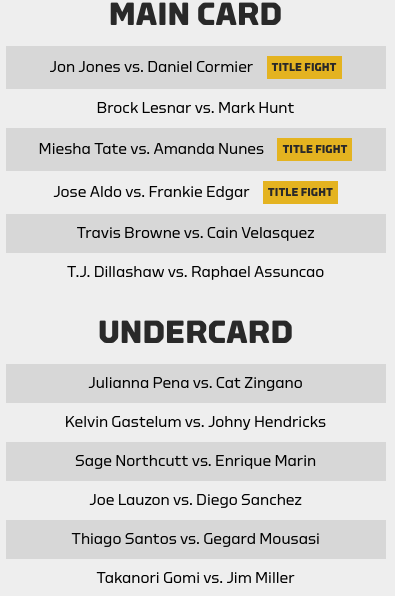 MAIN CARD

Jon Jones vs. Daniel Cormier TITLE FIGHT

Brock Lesnar vs. Mark Hunt

Miesha Tate vs. Amanda Nunes TITLE FIGHT

Jose Aldo vs. Frankie Edgar TITLE FIGHT

Travis Browne vs. Cain Velasquez

T.J. Dillashaw vs. Raphael Assuncao

UNDERCARD

Julianna Pena vs. Cat Zingano

Kelvin Gastelum vs. Johny Hendricks

Sage Northcutt vs. Enrique Marin

Joe Lauzon vs. Diego Sanchez

Thiago Santos vs. Gegard Mousasi

Takanori Gomi vs. Jim Miller